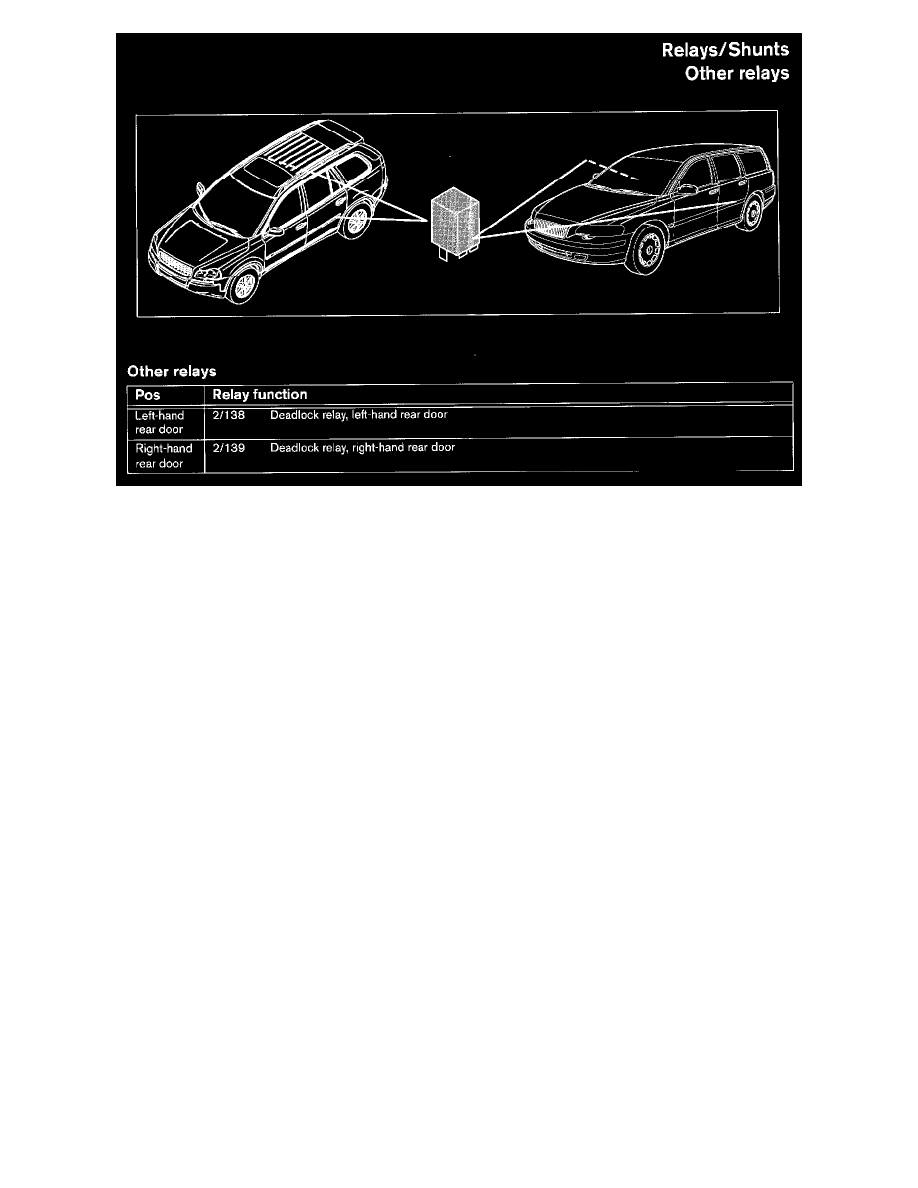 Relays/Shunts
Other relays

Other relays

| Pos | Relay function |
|---|---|
| Left-hand rear door | 2/138 Deadlock relay, left-hand rear door |
| Right-hand rear door | 2/139 Deadlock relay, right-hand rear door |